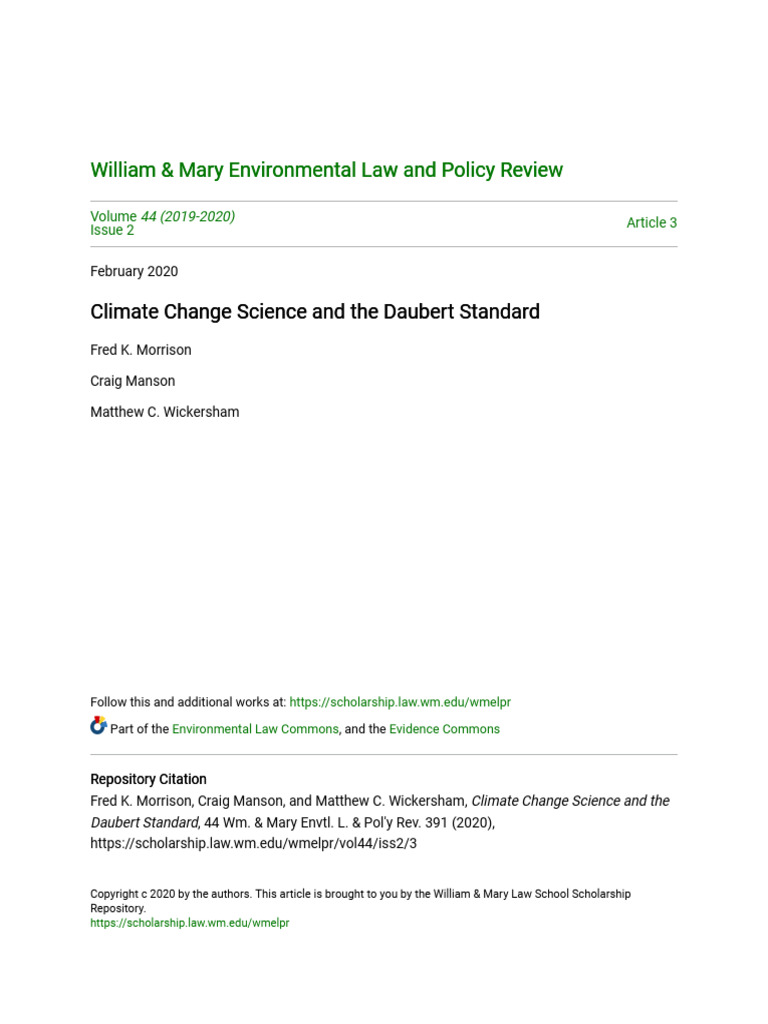 William & Mary Environmental Law and Policy Review

Volume 44 (2019-2020)
Issue 2

Article 3

February 2020

Climate Change Science and the Daubert Standard

Fred K. Morrison

Craig Manson

Matthew C. Wickersham

Follow this and additional works at: https://scholarship.law.wm.edu/wmelpr

Part of the Environmental Law Commons, and the Evidence Commons

Repository Citation
Fred K. Morrison, Craig Manson, and Matthew C. Wickersham, Climate Change Science and the Daubert Standard, 44 Wm. & Mary Envtl. L. & Pol'y Rev. 391 (2020), https://scholarship.law.wm.edu/wmelpr/vol44/iss2/3

Copyright c 2020 by the authors. This article is brought to you by the William & Mary Law School Scholarship Repository.
https://scholarship.law.wm.edu/wmelpr